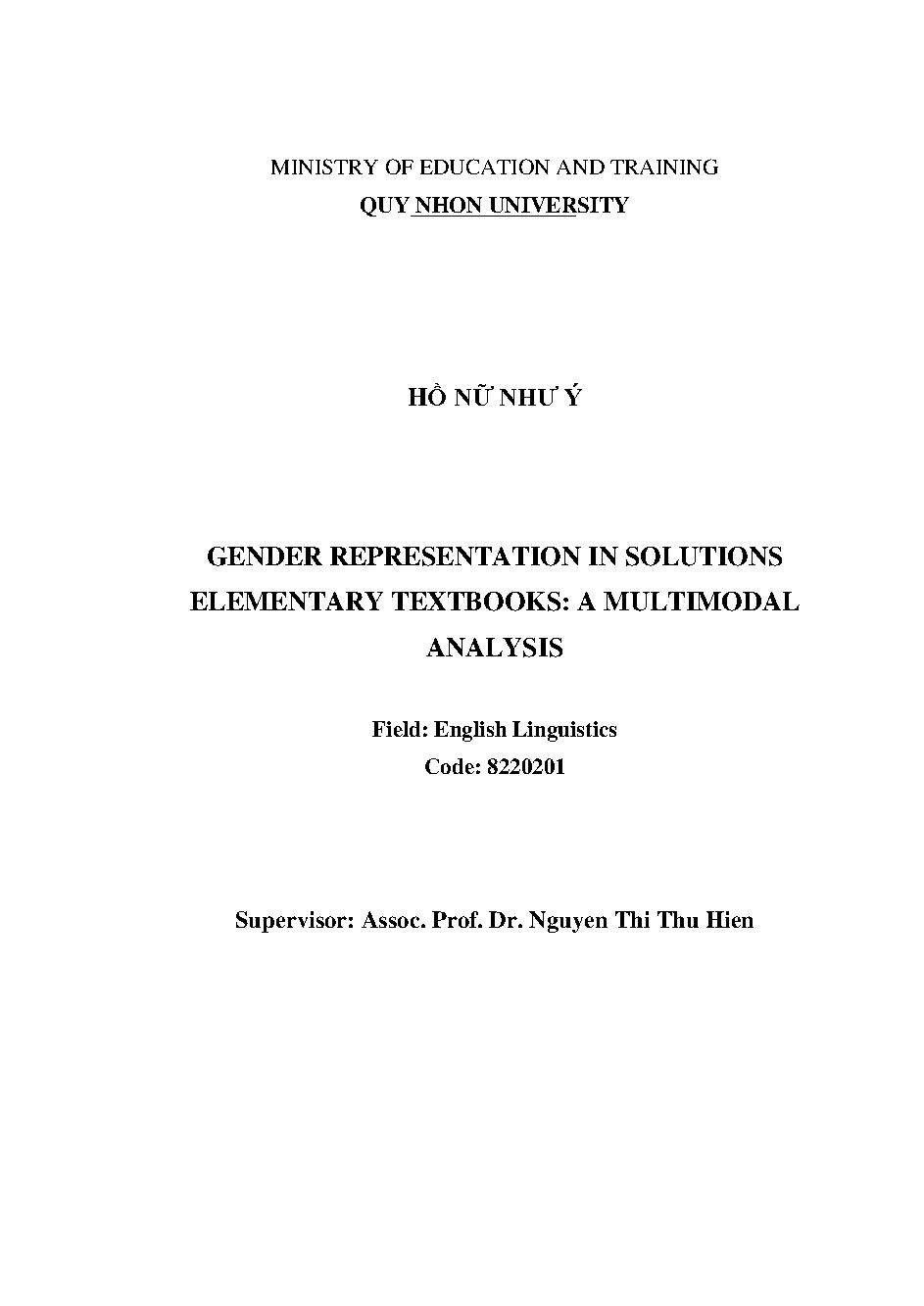 MINISTRY OF EDUCATION AND TRAINING
QUY NHON UNIVERSITY

HỒ NỮ NHƯ Ý

GENDER REPRESENTATION IN SOLUTIONS ELEMENTARY TEXTBOOKS: A MULTIMODAL ANALYSIS

Field: English Linguistics
Code: 8220201

Supervisor: Assoc. Prof. Dr. Nguyen Thi Thu Hien